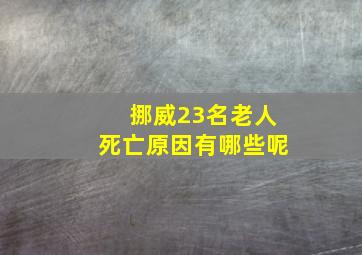 挪威23名老人
死亡原因有哪些呢